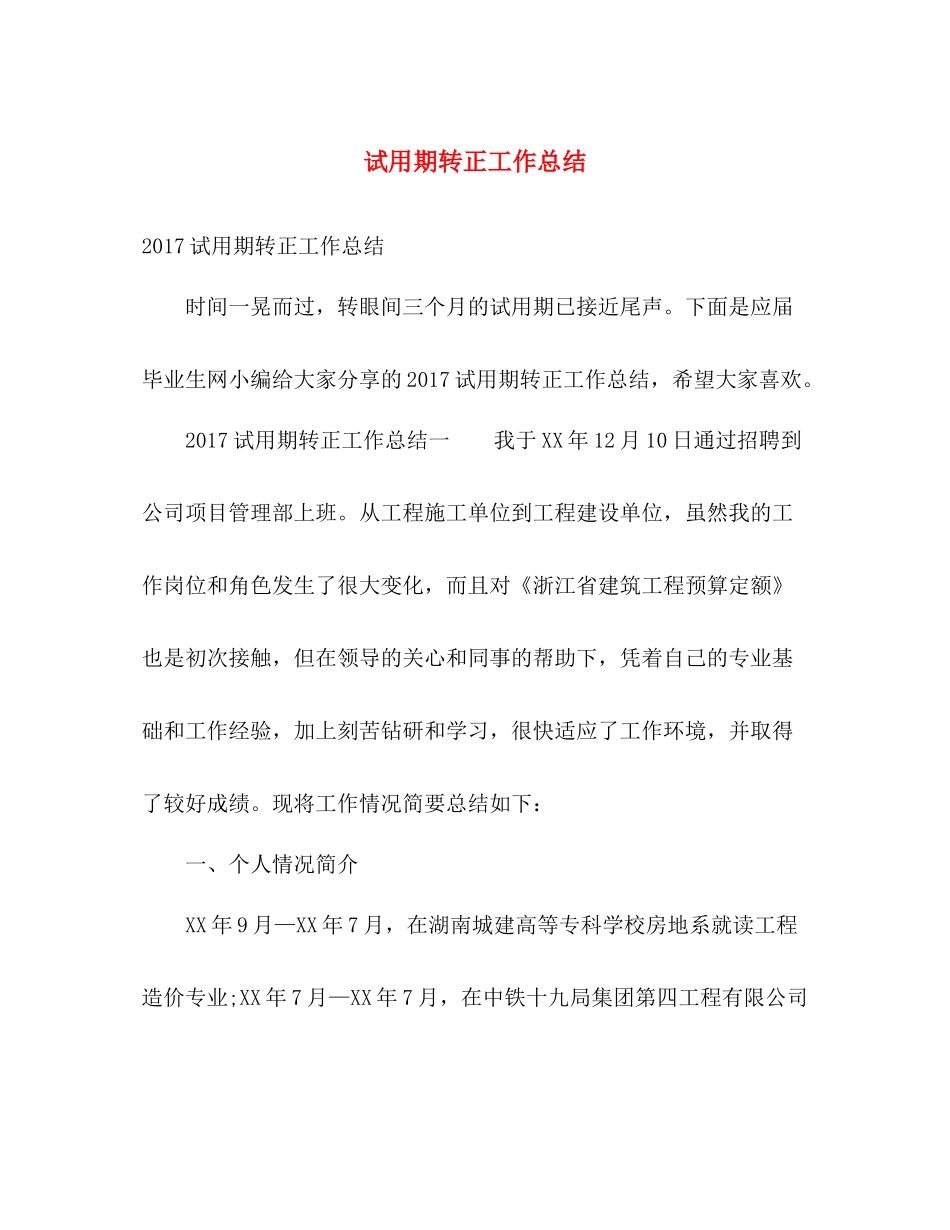 试用期转正工作总结

2017试用期转正工作总结

时间一晃而过，转眼间三个月的试用期已接近尾声。下面是应届毕业生网小编给大家分享的2017试用期转正工作总结，希望大家喜欢。

2017试用期转正工作总结一　　我于XX年12月10日通过招聘到公司项目管理部上班。从工程施工单位到工程建设单位，虽然我的工作岗位和角色发生了很大变化，而且对《浙江省建筑工程预算定额》也是初次接触，但在领导的关心和同事的帮助下，凭着自己的专业基础和工作经验，加上刻苦钻研和学习，很快适应了工作环境，并取得了较好成绩。现将工作情况简要总结如下：

一、个人情况简介

XX年9月—XX年7月，在湖南城建高等专科学校房地系就读工程造价专业;XX年7月—XX年7月，在中铁十九局集团第四工程有限公司